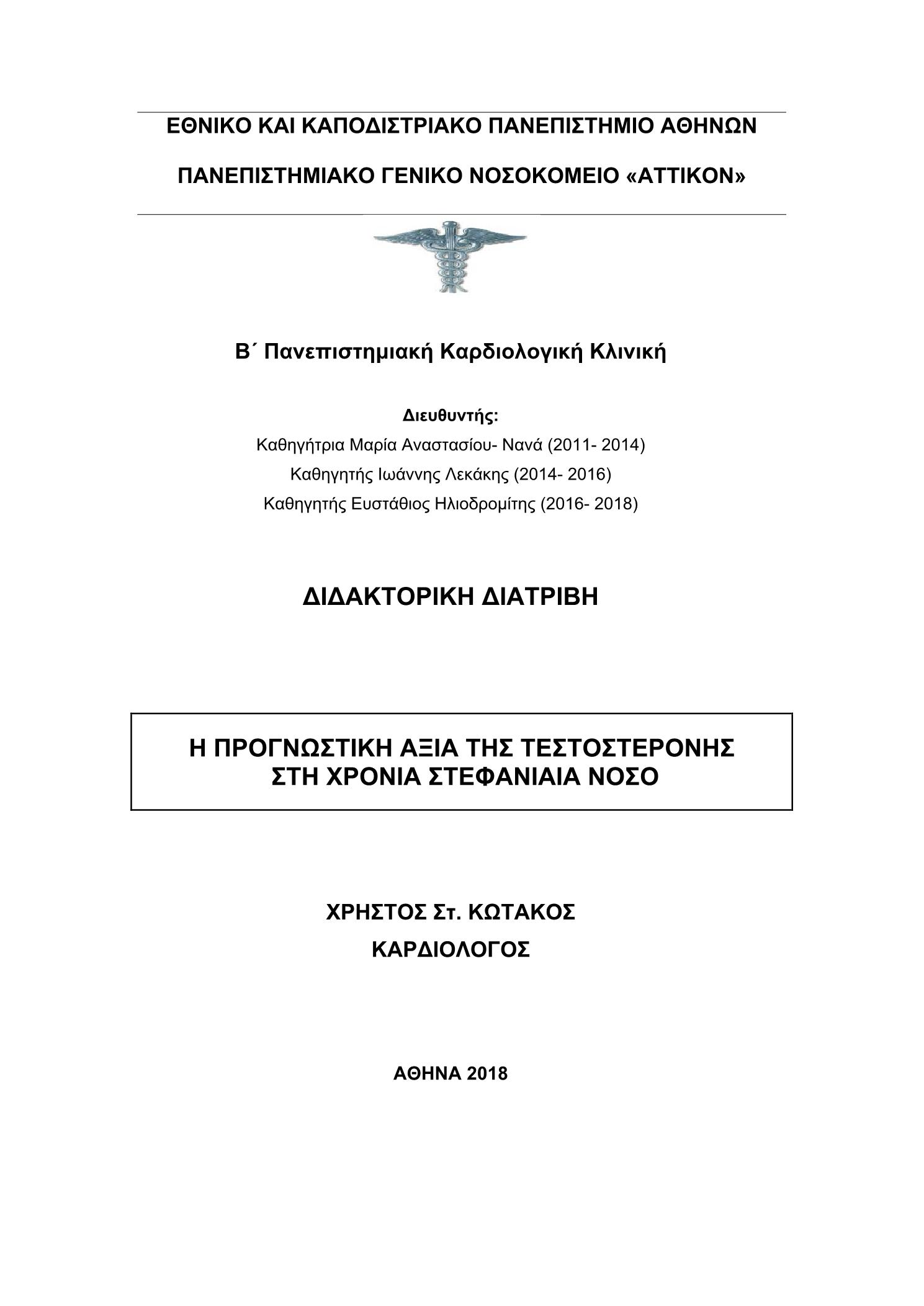 ΕΘΝΙΚΟ ΚΑΙ ΚΑΠΟΔΙΣΤΡΙΑΚΟ ΠΑΝΕΠΙΣΤΗΜΙΟ ΑΘΗΝΩΝ

ΠΑΝΕΠΙΣΤΗΜΙΑΚΟ ΓΕΝΙΚΟ ΝΟΣΟΚΟΜΕΙΟ «ΑΤΤΙΚΟΝ»

Β΄ Πανεπιστημιακή Καρδιολογική Κλινική

Διευθυντής:
Καθηγήτρια Μαρία Αναστασίου- Νανά (2011- 2014)
Καθηγητής Ιωάννης Λεκάκης (2014- 2016)
Καθηγητής Ευστάθιος Ηλιοδρομίτης (2016- 2018)

ΔΙΔΑΚΤΟΡΙΚΗ ΔΙΑΤΡΙΒΗ

Η ΠΡΟΓΝΩΣΤΙΚΗ ΑΞΙΑ ΤΗΣ ΤΕΣΤΟΣΤΕΡΟΝΗΣ ΣΤΗ ΧΡΟΝΙΑ ΣΤΕΦΑΝΙΑΙΑ ΝΟΣΟ

ΧΡΗΣΤΟΣ Στ. ΚΩΤΑΚΟΣ
ΚΑΡΔΙΟΛΟΓΟΣ

ΑΘΗΝΑ 2018